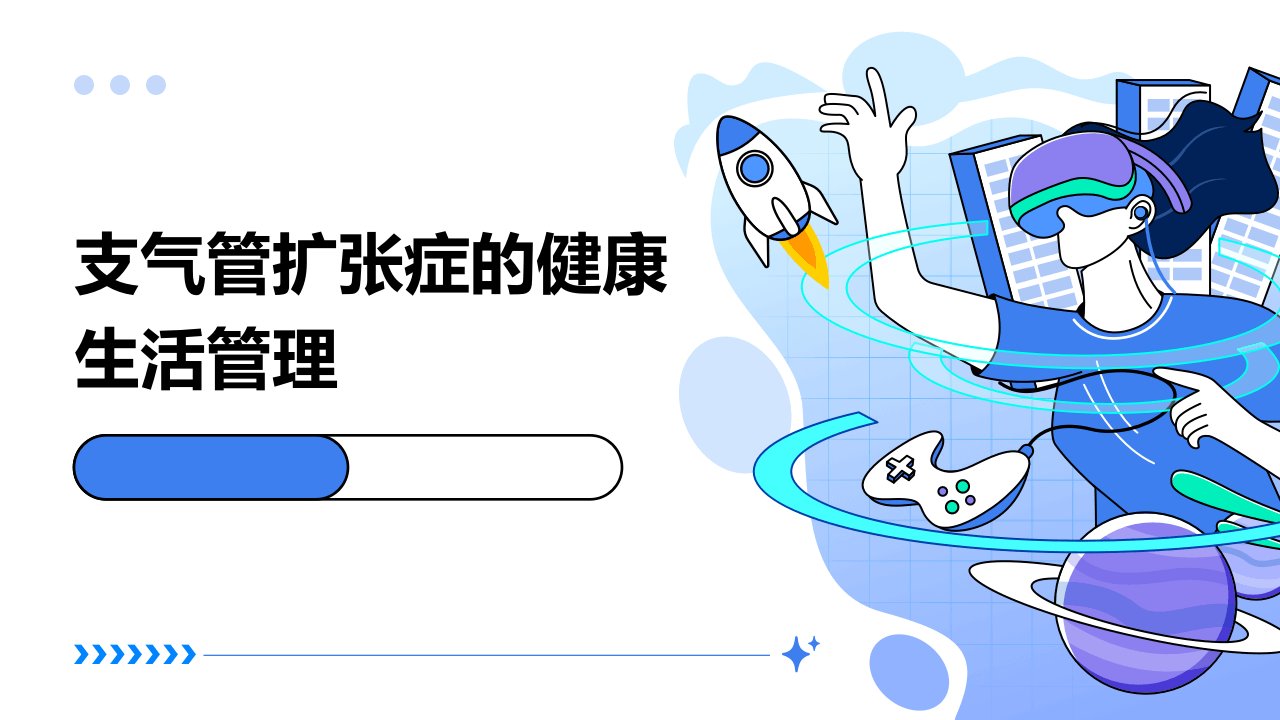 支气管扩张症的健康生活管理